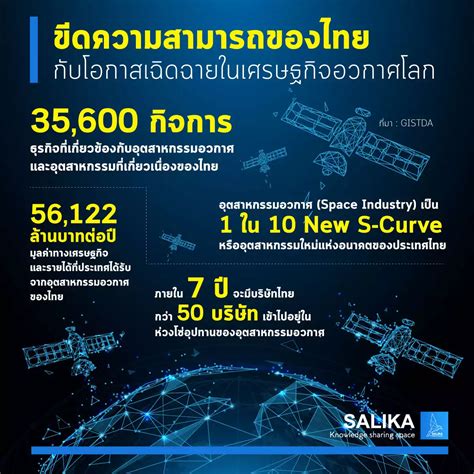 ขีดความสามารถของไทย
กับโอกาสเฉิดฉายในเศรษฐกิจอวกาศโลก

35,600 กิจการ
ธุรกิจที่เกี่ยวข้องกับอุตสาหกรรมอวกาศ และอุตสาหกรรมที่เกี่ยวเนื่องของไทย

ที่มา : GISTDA

56,122
ล้านบาทต่อปี
มูลค่าทางเศรษฐกิจ และรายได้ที่ประเทศได้รับ จากอุตสาหกรรมอวกาศ ของไทย

อุตสาหกรรมอวกาศ (Space Industry) เป็น
1 ใน 10 New S-Curve
หรืออุตสาหกรรมใหม่แห่งอนาคตของประเทศไทย

ภายใน 7 ปี จะมีบริษัทไทย
กว่า 50 บริษัท เข้าไปอยู่ใน
ห่วงโซ่อุปทานของอุตสาหกรรมอวกาศ

SALIKA
Knowledge sharing space